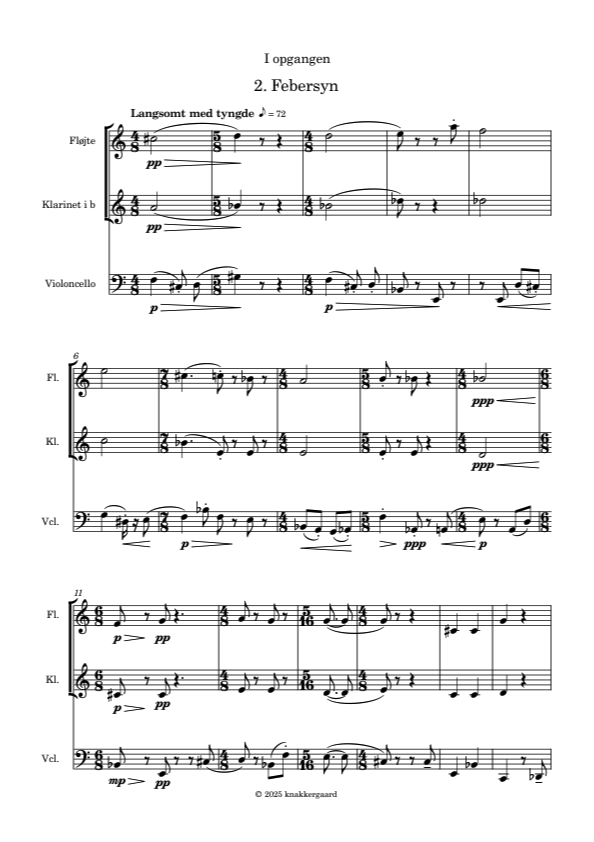 I opgangen

2. Febersyn

Langsomt med tyngde ♪ = 72

Fløjte

pp

Klarinet i b

pp

Violoncello

p

p

6

Fl.

ppp

Kl.

ppp

Vcl.

p

ppp

p

11

Fl.

p

pp

Kl.

p

pp

Vcl.

mp

pp

© 2025 knakkergaard